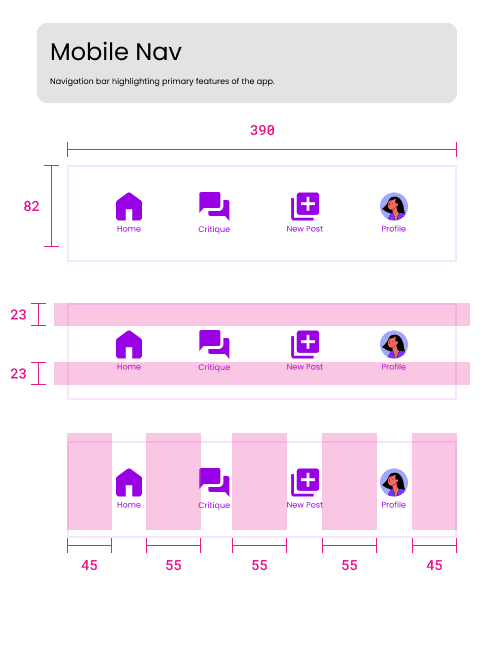 Mobile Nav

Navigation bar highlighting primary features of the app.

390

82

Home Critique New Post Profile

23

Home Critique New Post Profile

23

Home Critique New Post Profile

45 55 55 55 45